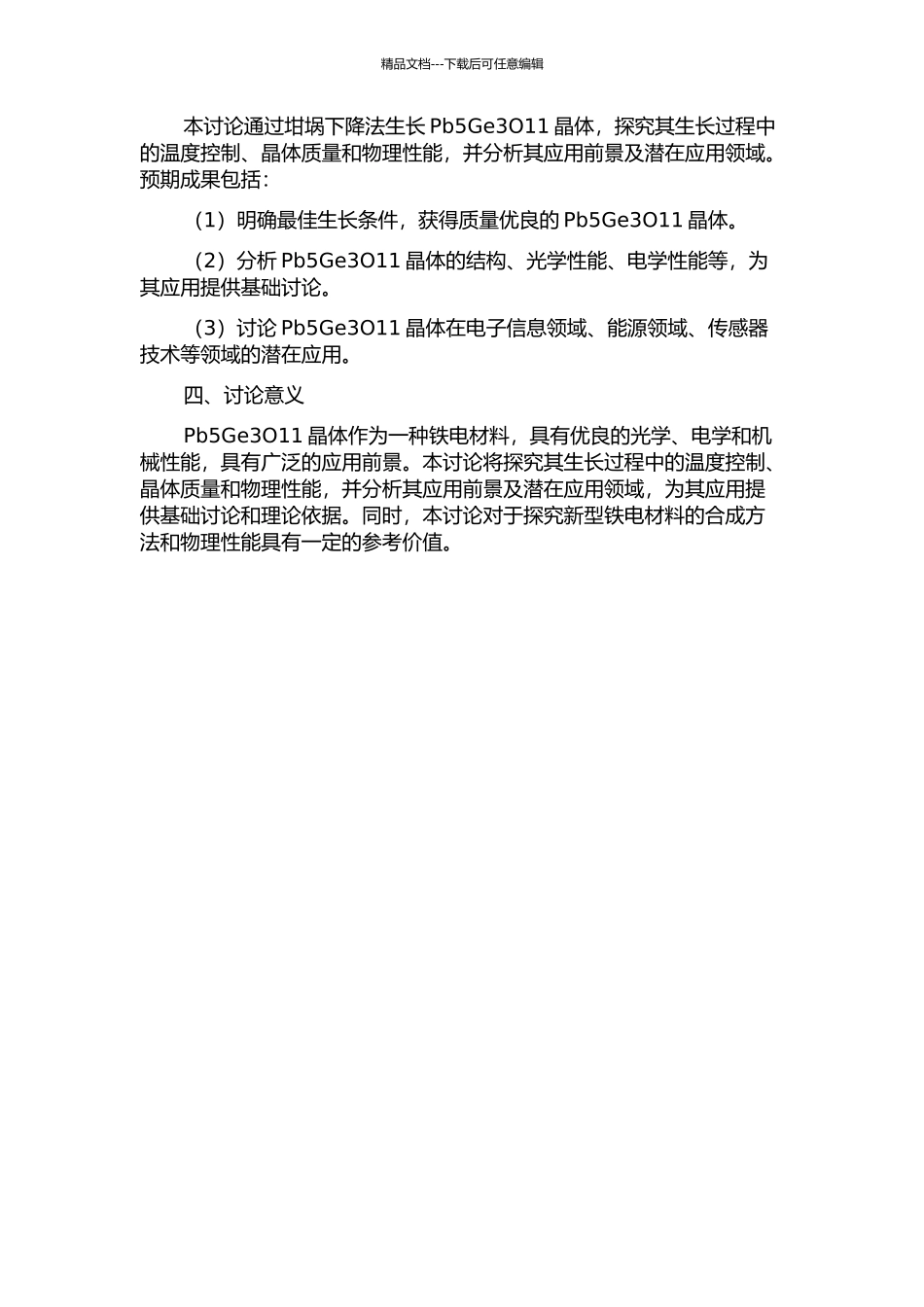 精品文档---下载后可任意编辑

本讨论通过坩埚下降法生长 Pb5Ge3O11 晶体，探究其生长过程中的温度控制、晶体质量和物理性能，并分析其应用前景及潜在应用领域。预期成果包括：

（1）明确最佳生长条件，获得质量优良的 Pb5Ge3O11 晶体。

（2）分析 Pb5Ge3O11 晶体的结构、光学性能、电学性能等，为其应用提供基础讨论。

（3）讨论 Pb5Ge3O11 晶体在电子信息领域、能源领域、传感器技术等领域的潜在应用。

四、讨论意义

Pb5Ge3O11 晶体作为一种铁电材料，具有优良的光学、电学和机械性能，具有广泛的应用前景。本讨论将探究其生长过程中的温度控制、晶体质量和物理性能，并分析其应用前景及潜在应用领域，为其应用提供基础讨论和理论依据。同时，本讨论对于探究新型铁电材料的合成方法和物理性能具有一定的参考价值。